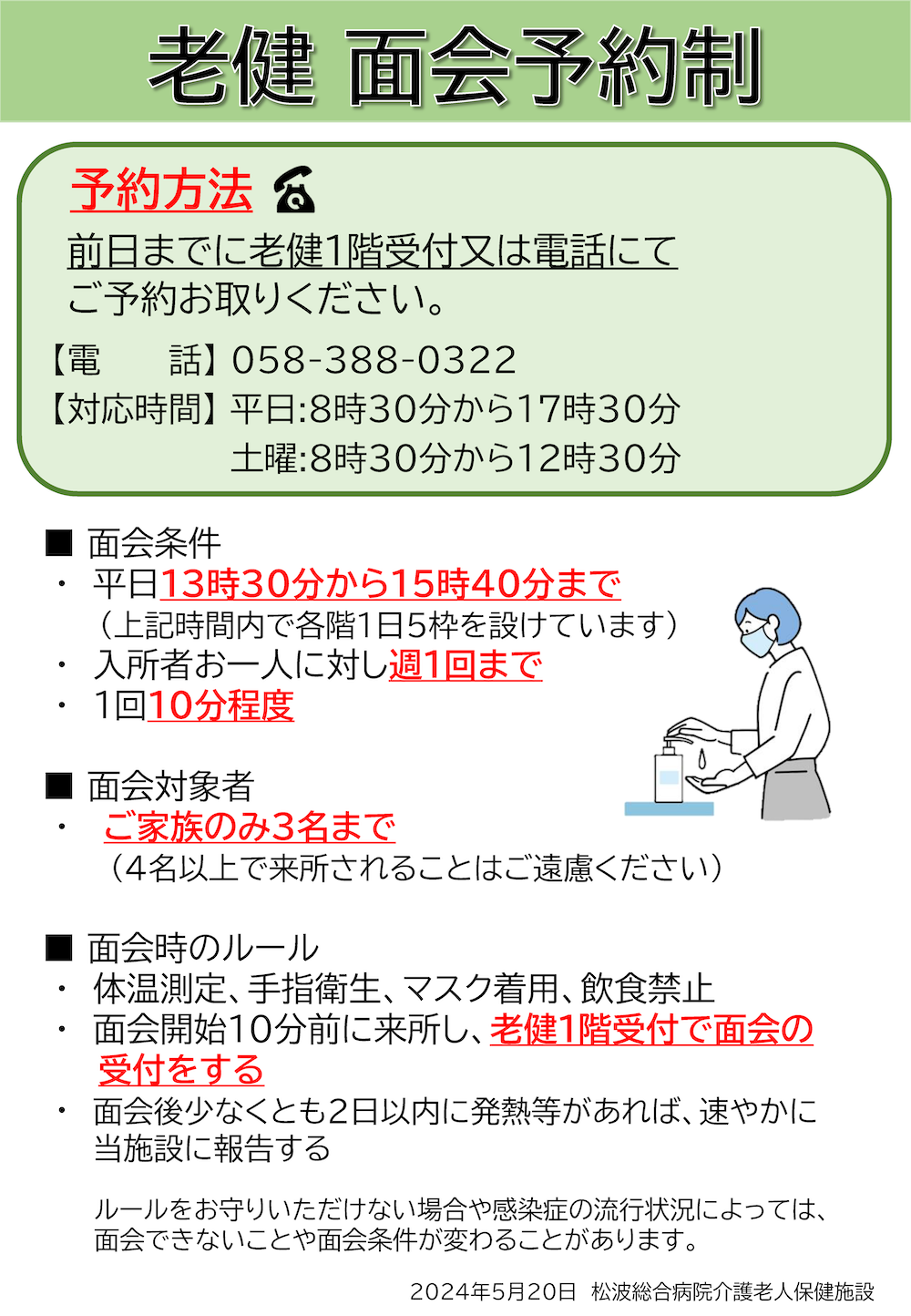 老健 面会予約制

予約方法

前日までに老健1階受付又は電話にてご予約お取りください。

【電　　話】058-388-0322
【対応時間】平日:8時30分から17時30分
土曜:8時30分から12時30分

■ 面会条件
・ 平日13時30分から15時40分まで
（上記時間内で各階1日5枠を設けています）
・ 入所者お一人に対し週1回まで
・ 1回10分程度

■ 面会対象者
・ ご家族のみ3名まで
（4名以上で来所されることはご遠慮ください）

■ 面会時のルール
・ 体温測定、手指衛生、マスク着用、飲食禁止
・ 面会開始10分前に来所し、老健1階受付で面会の受付をする
・ 面会後少なくとも2日以内に発熱等があれば、速やかに当施設に報告する

ルールをお守りいただけない場合や感染症の流行状況によっては、面会できないことや面会条件が変わることがあります。

2024年5月20日 松波総合病院介護老人保健施設